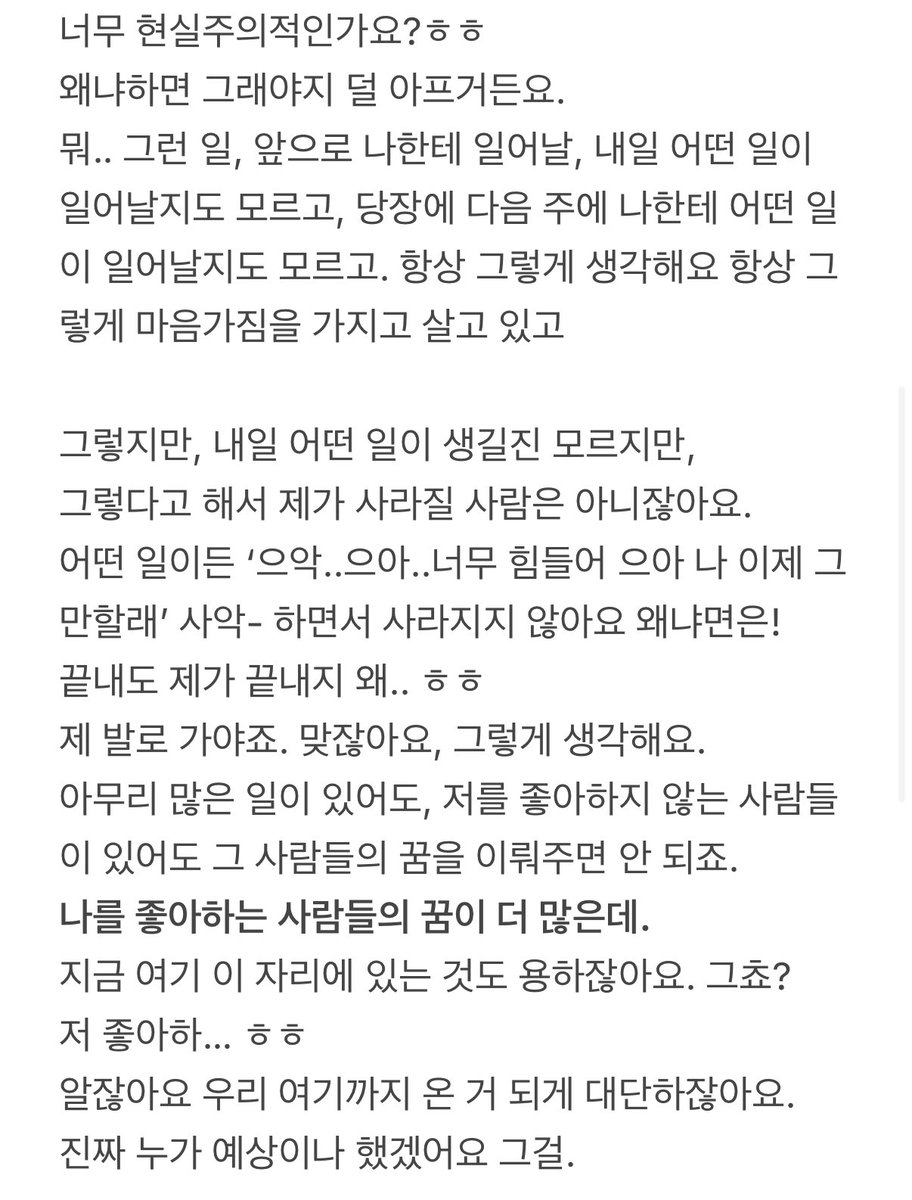 너무 현실주의적인가요?ㅎㅎ
왜냐하면 그래야지 덜 아프거든요.
뭐.. 그런 일, 앞으로 나한테 일어날, 내일 어떤 일이 일어날지도 모르고, 당장에 다음 주에 나한테 어떤 일이 일어날지도 모르고. 항상 그렇게 생각해요 항상 그렇게 마음가짐을 가지고 살고 있고

그렇지만, 내일 어떤 일이 생길진 모르지만,
그렇다고 해서 제가 사라질 사람은 아니잖아요.
어떤 일이든 '으악..으아..너무 힘들어 으아 나 이제 그만할래' 사악- 하면서 사라지지 않아요 왜냐면은!
끝내도 제가 끝내지 왜.. ㅎㅎ
제 발로 가야죠. 맞잖아요, 그렇게 생각해요.
아무리 많은 일이 있어도, 저를 좋아하지 않는 사람들이 있어도 그 사람들의 꿈을 이뤄주면 안 되죠.
나를 좋아하는 사람들의 꿈이 더 많은데.
지금 여기 이 자리에 있는 것도 용하잖아요. 그쵸?
저 좋아하... ㅎㅎ
알잖아요 우리 여기까지 온 거 되게 대단하잖아요.
진짜 누가 예상이나 했겠어요 그걸.